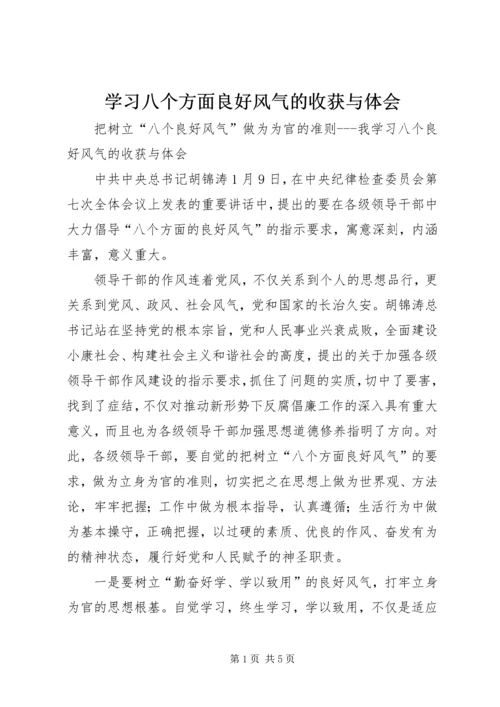 学习八个方面良好风气的收获与体会

把树立“八个良好风气”做为为官的准则---我学习八个良好风气的收获与体会

中共中央总书记胡锦涛1月9日，在中央纪律检查委员会第七次全体会议上发表的重要讲话中，提出的要在各级领导干部中大力倡导“八个方面的良好风气”的指示要求，寓意深刻，内涵丰富，意义重大。

领导干部的作风连着党风，不仅关系到个人的思想品行，更关系到党风、政风、社会风气，党和国家的长治久安。胡锦涛总书记站在坚持党的根本宗旨，党和人民事业兴衰成败，全面建设小康社会、构建社会主义和谐社会的高度，提出的关于加强各级领导干部作风建设的指示要求，抓住了问题的实质，切中了要害，找到了症结，不仅对推动新形势下反腐倡廉工作的深入具有重大意义，而且也为各级领导干部加强思想道德修养指明了方向。对此，各级领导干部，要自觉的把树立“八个方面良好风气”的要求，做为立身为官的准则，切实把之在思想上做为世界观、方法论，牢牢把握；工作中做为根本指导，认真遵循；生活行为中做为基本操守，正确把握，以过硬的素质、优良的作风、奋发有为的精神状态，履行好党和人民赋予的神圣职责。

一是要树立“勤奋好学、学以致用”的良好风气，打牢立身为官的思想根基。自觉学习，终生学习，学以致用，不仅是适应

第1页 共5页